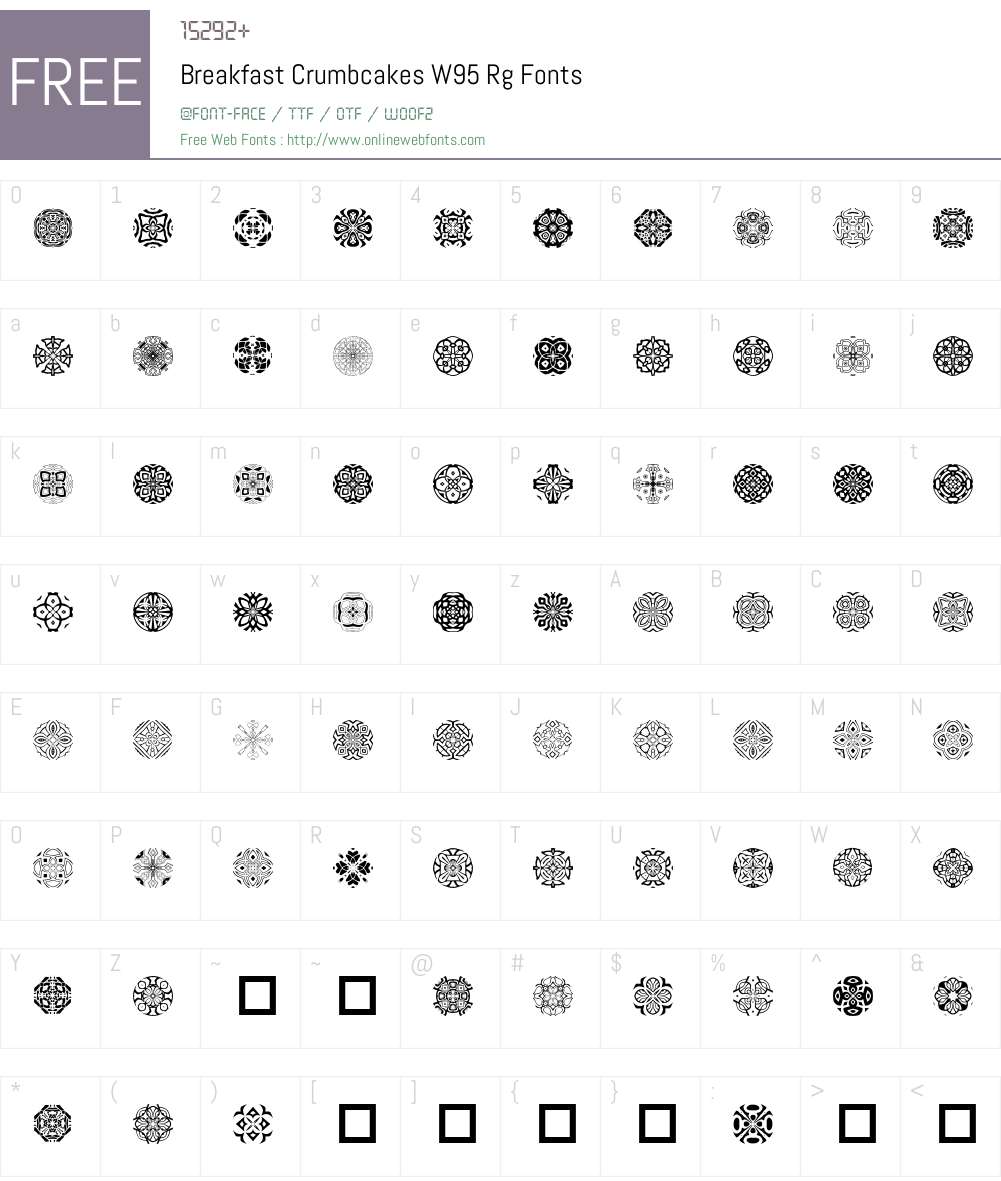 FREE

15292+

Breakfast Crumbcakes W95 Rg Fonts

@FONT-FACE / TTF / OTF / WOOF2

Free Web Fonts : http://www.onlinewebfonts.com

0 1 2 3 4 5 6 7 8 9

a b c d e f g h i j

k l m n o p q r s t

u v w x y z A B C D

E F G H I J K L M N

O P Q R S T U V W X

Y Z ~ ~ @ # $ % ^ &

* ( ) [ ] { } : > <